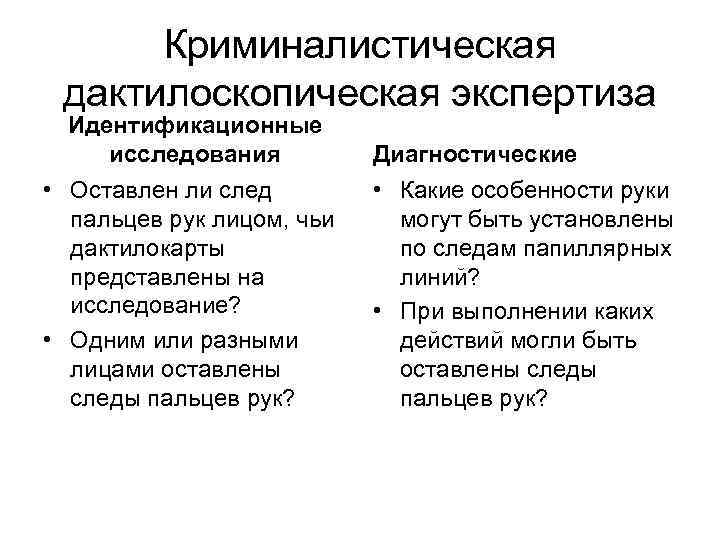 Криминалистическая дактилоскопическая экспертиза

Идентификационные исследования

• Оставлен ли след пальцев рук лицом, чьи дактилокарты представлены на исследование?
• Одним или разными лицами оставлены следы пальцев рук?

Диагностические

• Какие особенности руки могут быть установлены по следам папиллярных линий?
• При выполнении каких действий могли быть оставлены следы пальцев рук?